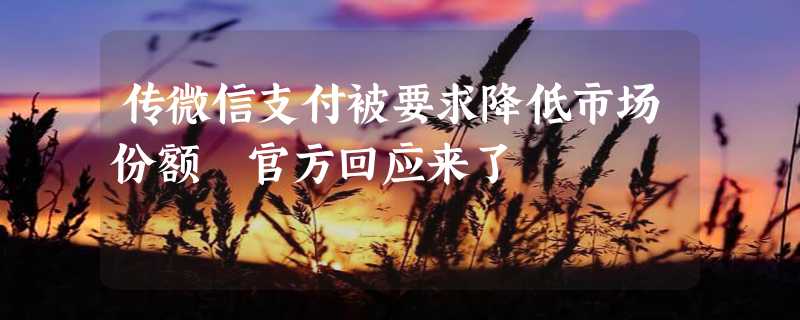 传微信支付被要求降低市场份额 官方回应来了